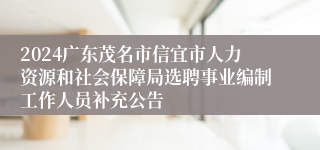 2024广东茂名市信宜市人力资源和社会保障局选聘事业编制工作人员补充公告